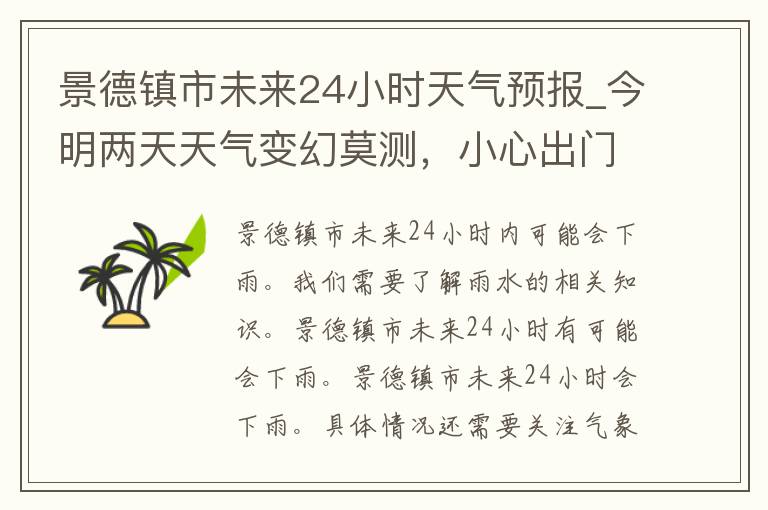 景德镇市未来24小时天气预报_今明两天天气变幻莫测，小心出门

景德镇市未来24小时内可能会下雨。我们需要了解雨水的相关知识。景德镇市未来24小时有可能会下雨。景德镇市未来24小时会下雨。具体情况还需要关注气象